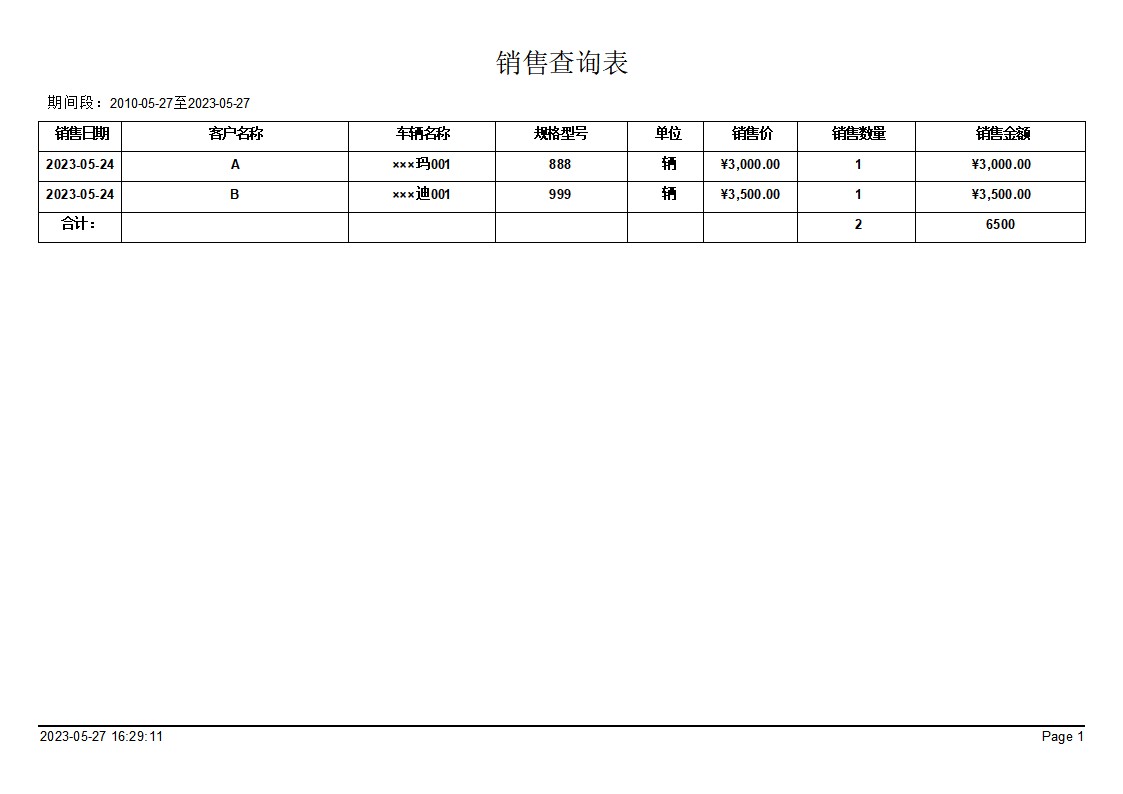 销售查询表

期间段：2010-05-27至2023-05-27

| 销售日期 | 客户名称 | 车辆名称 | 规格型号 | 单位 | 销售价 | 销售数量 | 销售金额 |
|---|---|---|---|---|---|---|---|
| 2023-05-24 | A | ×××玛001 | 888 | 辆 | ¥3,000.00 | 1 | ¥3,000.00 |
| 2023-05-24 | B | ×××迪001 | 999 | 辆 | ¥3,500.00 | 1 | ¥3,500.00 |
| 合计： | | | | | | 2 | 6500 |

2023-05-27 16:29:11

Page 1